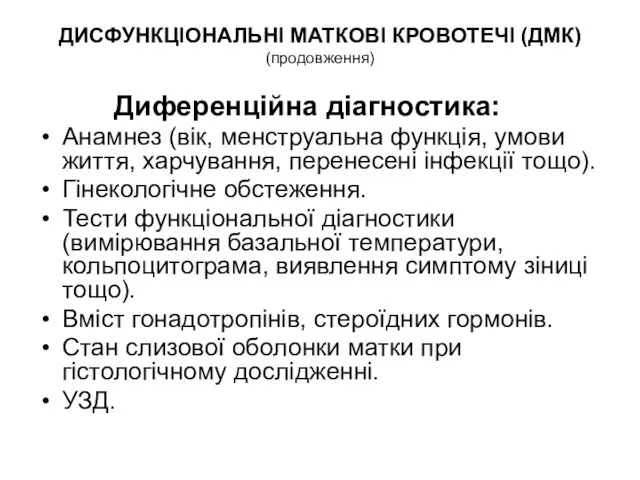 ДИСФУНКЦІОНАЛЬНІ МАТКОВІ КРОВОТЕЧІ (ДМК)
(продовження)

Диференційна діагностика:

• Анамнез (вік, менструальна функція, умови життя, харчування, перенесені інфекції тощо).
• Гінекологічне обстеження.
• Тести функціональної діагностики (вимірювання базальної температури, кольпоцитограма, виявлення симптому зіниці тощо).
• Вміст гонадотропінів, стероїдних гормонів.
• Стан слизової оболонки матки при гістологічному дослідженні.
• УЗД.